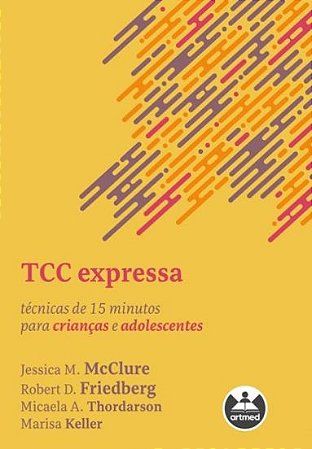 TCC expressa

técnicas de 15 minutos para crianças e adolescentes

Jessica M. McClure
Robert D. Friedberg
Micaela A. Thordarson
Marisa Keller

artmed